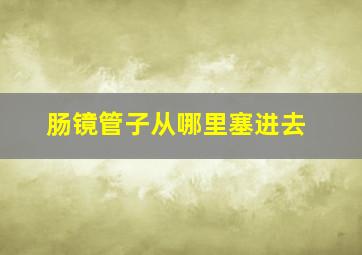 肠镜管子从哪里塞进去